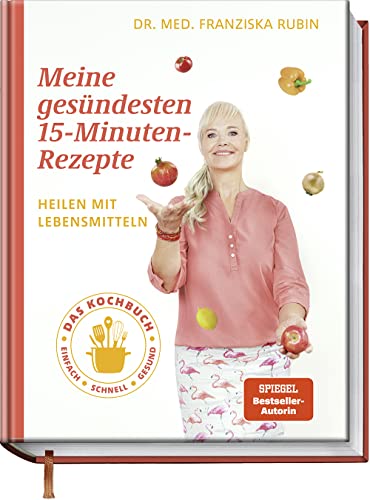 DR. MED. FRANZISKA RUBIN

Meine gesündesten 15-Minuten-Rezepte

HEILEN MIT LEBENSMITTELN

DAS KOCHBUCH
EINFACH • SCHNELL • GESUND

SPIEGEL
Bestseller-Autorin